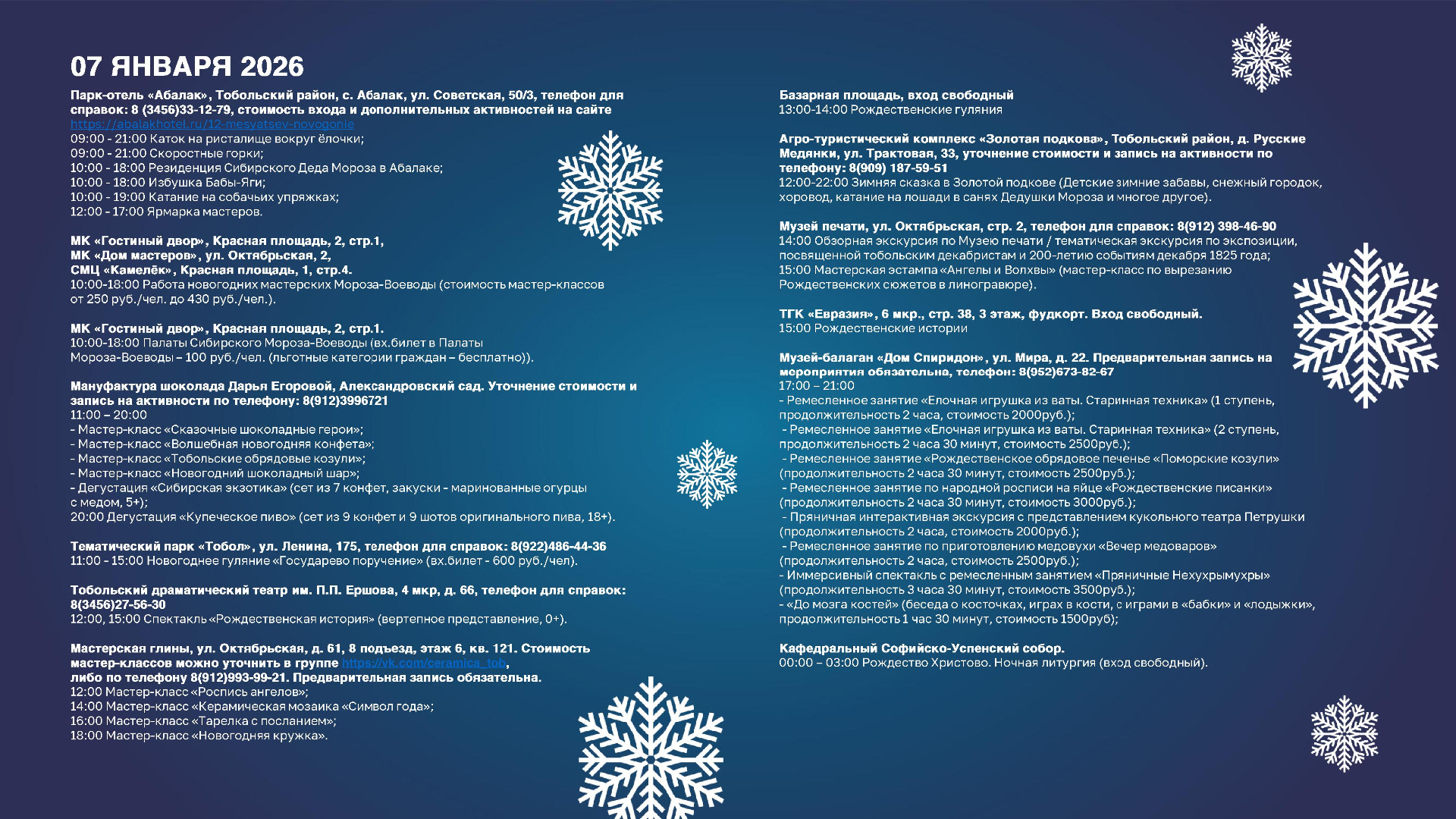 07 ЯНВАРЯ 2026

Парк-отель «Абалак», Тобольский район, с. Абалак, ул. Советская, 50/3, телефон для справок: 8 (3456)33-12-79, стоимость входа и дополнительных активностей на сайте https://abalakhotel.ru/12-mesyatsev-novogonie
09:00 - 21:00 Каток на ристалище вокруг ёлочки;
09:00 - 21:00 Скоростные горки;
10:00 - 18:00 Резиденция Сибирского Деда Мороза в Абалаке;
10:00 - 18:00 Избушка Бабы-Яги;
10:00 - 19:00 Катание на собачьих упряжках;
12:00 - 17:00 Ярмарка мастеров.

МК «Гостиный двор», Красная площадь, 2, стр.1,
МК «Дом мастеров», ул. Октябрьская, 2,
СМЦ «Камелёк», Красная площадь, 1, стр.4.
10:00-18:00 Работа новогодних мастерских Мороза-Воеводы (стоимость мастер-классов от 250 руб./чел. до 430 руб./чел.).

МК «Гостиный двор», Красная площадь, 2, стр.1.
10:00-18:00 Палаты Сибирского Мороза-Воеводы (вх.билет в Палаты Мороза-Воеводы – 100 руб./чел. (льготные категории граждан – бесплатно)).

Мануфактура шоколада Дарья Егоровой, Александровский сад. Уточнение стоимости и запись на активности по телефону: 8(912)3996721
11:00 – 20:00
- Мастер-класс «Сказочные шоколадные герои»;
- Мастер-класс «Волшебная новогодняя конфета»;
- Мастер-класс «Тобольские обрядовые козули»;
- Мастер-класс «Новогодний шоколадный шар»;
- Дегустация «Сибирская экзотика» (сет из 7 конфет, закуски - маринованные огурцы с медом, 5+);
20:00 Дегустация «Купеческое пиво» (сет из 9 конфет и 9 шотов оригинального пива, 18+).

Тематический парк «Тобол», ул. Ленина, 175, телефон для справок: 8(922)486-44-36
11:00 - 15:00 Новогоднее гуляние «Государево поручение» (вх.билет - 600 руб./чел).

Тобольский драматический театр им. П.П. Ершова, 4 мкр, д. 66, телефон для справок: 8(3456)27-56-30
12:00, 15:00 Спектакль «Рождественская история» (вертепное представление, 0+).

Мастерская глины, ул. Октябрьская, д. 61, 8 подъезд, этаж 6, кв. 121. Стоимость мастер-классов можно уточнить в группе https://vk.com/ceramica_tob, либо по телефону 8(912)993-99-21. Предварительная запись обязательна.
12:00 Мастер-класс «Роспись ангелов»;
14:00 Мастер-класс «Керамическая мозаика «Символ года»;
16:00 Мастер-класс «Тарелка с посланием»;
18:00 Мастер-класс «Новогодняя кружка».

Базарная площадь, вход свободный
13:00-14:00 Рождественские гуляния

Агро-туристический комплекс «Золотая подкова», Тобольский район, д. Русские Медянки, ул. Трактовая, 33, уточнение стоимости и запись на активности по телефону: 8(909) 187-59-51
12:00-22:00 Зимняя сказка в Золотой подкове (Детские зимние забавы, снежный городок, хоровод, катание на лошади в санях Дедушки Мороза и многое другое).

Музей печати, ул. Октябрьская, стр. 2, телефон для справок: 8(912) 398-46-90
14:00 Обзорная экскурсия по Музею печати / тематическая экскурсия по экспозиции, посвященной тобольским декабристам и 200-летию событиям декабря 1825 года;
15:00 Мастерская эстампа «Ангелы и Волхвы» (мастер-класс по вырезанию Рождественских сюжетов в линогравюре).

ТГК «Евразия», 6 мкр., стр. 38, 3 этаж, фудкорт. Вход свободный.
15:00 Рождественские истории

Музей-балаган «Дом Спиридон», ул. Мира, д. 22. Предварительная запись на мероприятия обязательна, телефон: 8(952)673-82-67
17:00 – 21:00
- Ремесленное занятие «Елочная игрушка из ваты. Старинная техника» (1 ступень, продолжительность 2 часа, стоимость 2000руб.);
- Ремесленное занятие «Елочная игрушка из ваты. Старинная техника» (2 ступень, продолжительность 2 часа 30 минут, стоимость 2500руб.);
- Ремесленное занятие «Рождественское обрядовое печенье «Поморские козули» (продолжительность 2 часа 30 минут, стоимость 2500руб.);
- Ремесленное занятие по народной росписи на яйце «Рождественские писанки» (продолжительность 2 часа 30 минут, стоимость 3000руб.);
- Пряничная интерактивная экскурсия с представлением кукольного театра Петрушки (продолжительность 2 часа, стоимость 2000руб.);
- Ремесленное занятие по приготовлению медовухи «Вечер медоваров» (продолжительность 2 часа, стоимость 2500руб.);
- Иммерсивный спектакль с ремесленным занятием «Пряничные Нехухрымухры» (продолжительность 3 часа 30 минут, стоимость 3500руб.);
- «До мозга костей» (беседа о косточках, играх в кости, с играми в «бабки» и «лодыжки», продолжительность 1 час 30 минут, стоимость 1500руб);

Кафедральный Софийско-Успенский собор.
00:00 – 03:00 Рождество Христово. Ночная литургия (вход свободный).